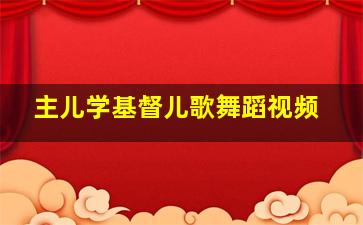 主儿学基督儿歌舞蹈视频